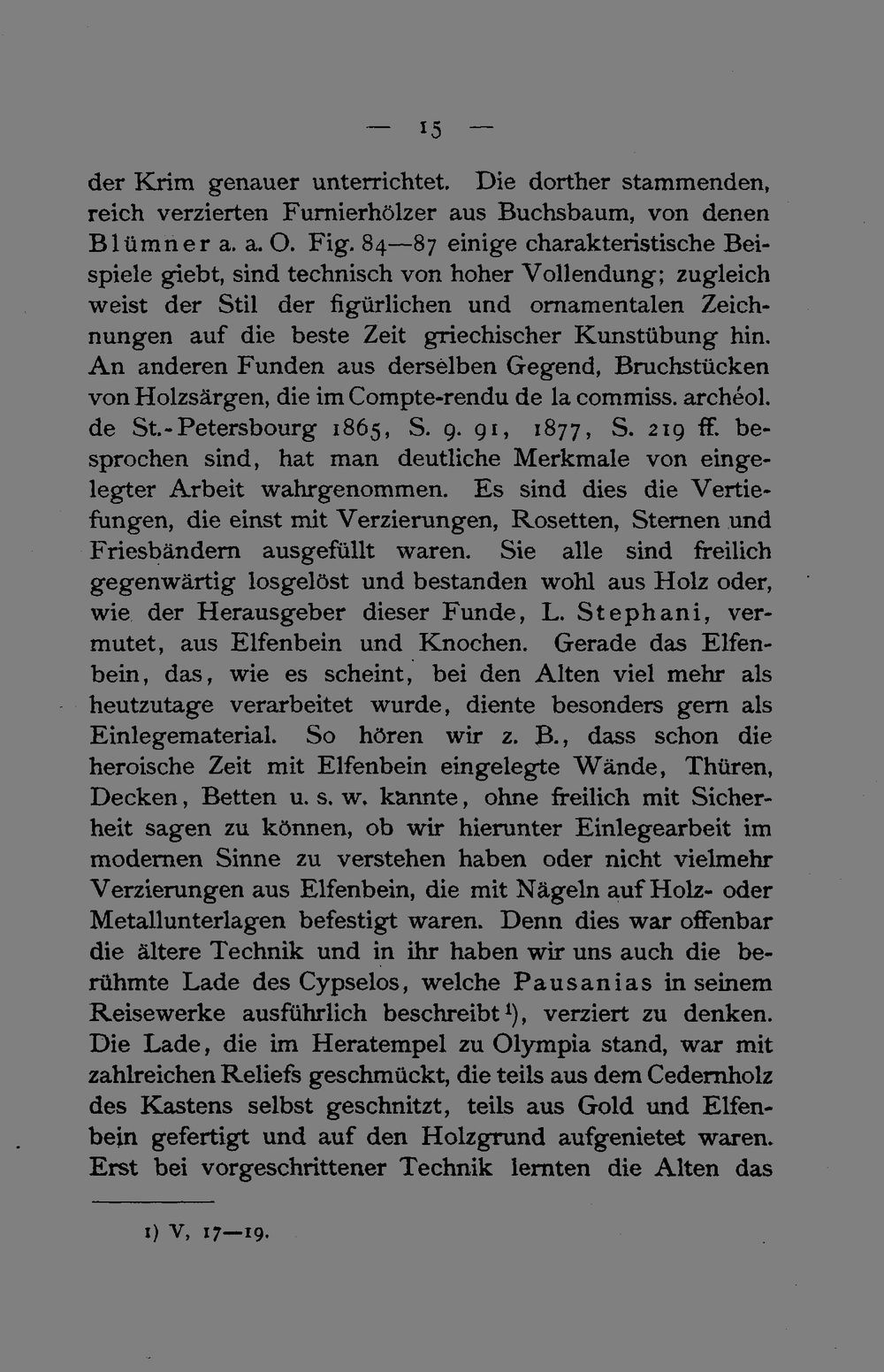 — 15 —

der Krim genauer unterrichtet. Die dorther stammenden, reich verzierten Furnierhölzer aus Buchsbaum, von denen Blümner a. a. O. Fig. 84—87 einige charakteristische Beispiele giebt, sind technisch von hoher Vollendung; zugleich weist der Stil der figürlichen und ornamentalen Zeichnungen auf die beste Zeit griechischer Kunstübung hin. An anderen Funden aus derselben Gegend, Bruchstücken von Holzsärgen, die im Compte-rendu de la commiss. archéol. de St.-Petersbourg 1865, S. 9. 91, 1877, S. 219 ff. besprochen sind, hat man deutliche Merkmale von eingelegter Arbeit wahrgenommen. Es sind dies die Vertiefungen, die einst mit Verzierungen, Rosetten, Sternen und Friesbändern ausgefüllt waren. Sie alle sind freilich gegenwärtig losgelöst und bestanden wohl aus Holz oder, wie der Herausgeber dieser Funde, L. Stephani, vermutet, aus Elfenbein und Knochen. Gerade das Elfenbein, das, wie es scheint, bei den Alten viel mehr als heutzutage verarbeitet wurde, diente besonders gern als Einlegematerial. So hören wir z. B., dass schon die heroische Zeit mit Elfenbein eingelegte Wände, Thüren, Decken, Betten u. s. w. kannte, ohne freilich mit Sicherheit sagen zu können, ob wir hierunter Einlegearbeit im modernen Sinne zu verstehen haben oder nicht vielmehr Verzierungen aus Elfenbein, die mit Nägeln auf Holz- oder Metallunterlagen befestigt waren. Denn dies war offenbar die ältere Technik und in ihr haben wir uns auch die berühmte Lade des Cypselos, welche Pausanias in seinem Reisewerke ausführlich beschreibt$^{1}$), verziert zu denken. Die Lade, die im Heratempel zu Olympia stand, war mit zahlreichen Reliefs geschmückt, die teils aus dem Cedernholz des Kastens selbst geschnitzt, teils aus Gold und Elfenbein gefertigt und auf den Holzgrund aufgenietet waren. Erst bei vorgeschrittener Technik lernten die Alten das

1) V, 17—19.